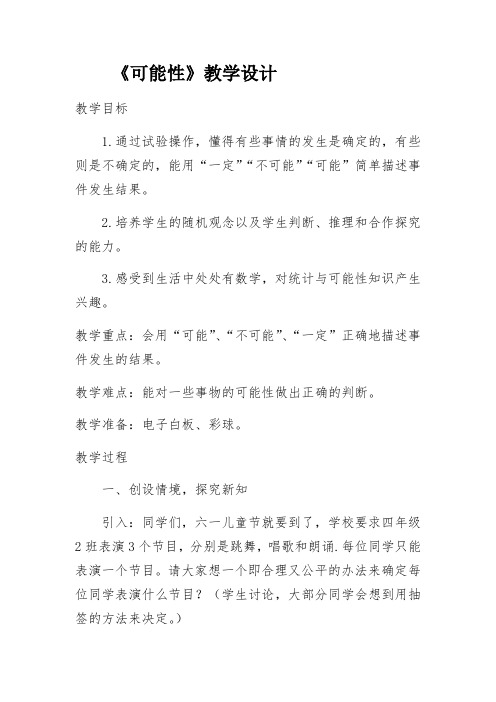 《可能性》教学设计

教学目标

1.通过试验操作，懂得有些事情的发生是确定的，有些则是不确定的，能用“一定”“不可能”“可能”简单描述事件发生结果。

2.培养学生的随机观念以及学生判断、推理和合作探究的能力。

3.感受到生活中处处有数学，对统计与可能性知识产生兴趣。

教学重点：会用“可能”、“不可能”、“一定”正确地描述事件发生的结果。

教学难点：能对一些事物的可能性做出正确的判断。

教学准备：电子白板、彩球。

教学过程

一、创设情境，探究新知

引入：同学们，六一儿童节就要到了，学校要求四年级2班表演3个节目，分别是跳舞，唱歌和朗诵.每位同学只能表演一个节目。请大家想一个即合理又公平的办法来确定每位同学表演什么节目？（学生讨论，大部分同学会想到用抽签的方法来决定。）